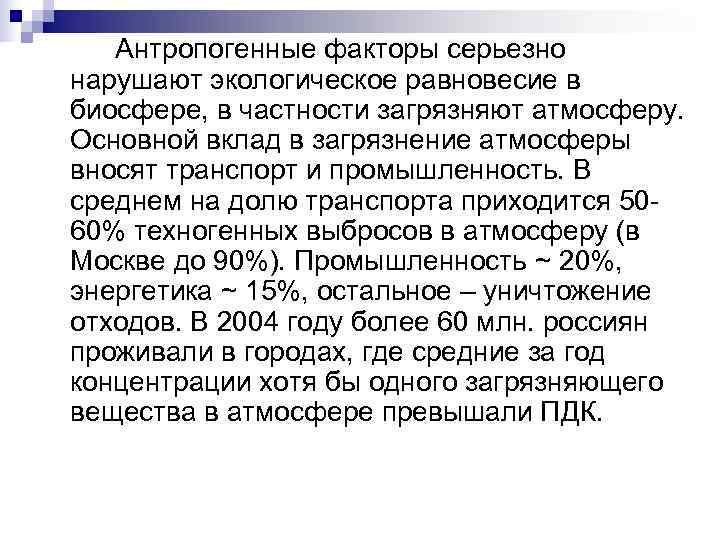 Антропогенные факторы серьезно нарушают экологическое равновесие в биосфере, в частности загрязняют атмосферу. Основной вклад в загрязнение атмосферы вносят транспорт и промышленность. В среднем на долю транспорта приходится 50-60% техногенных выбросов в атмосферу (в Москве до 90%). Промышленность ~ 20%, энергетика ~ 15%, остальное – уничтожение отходов. В 2004 году более 60 млн. россиян проживали в городах, где средние за год концентрации хотя бы одного загрязняющего вещества в атмосфере превышали ПДК.